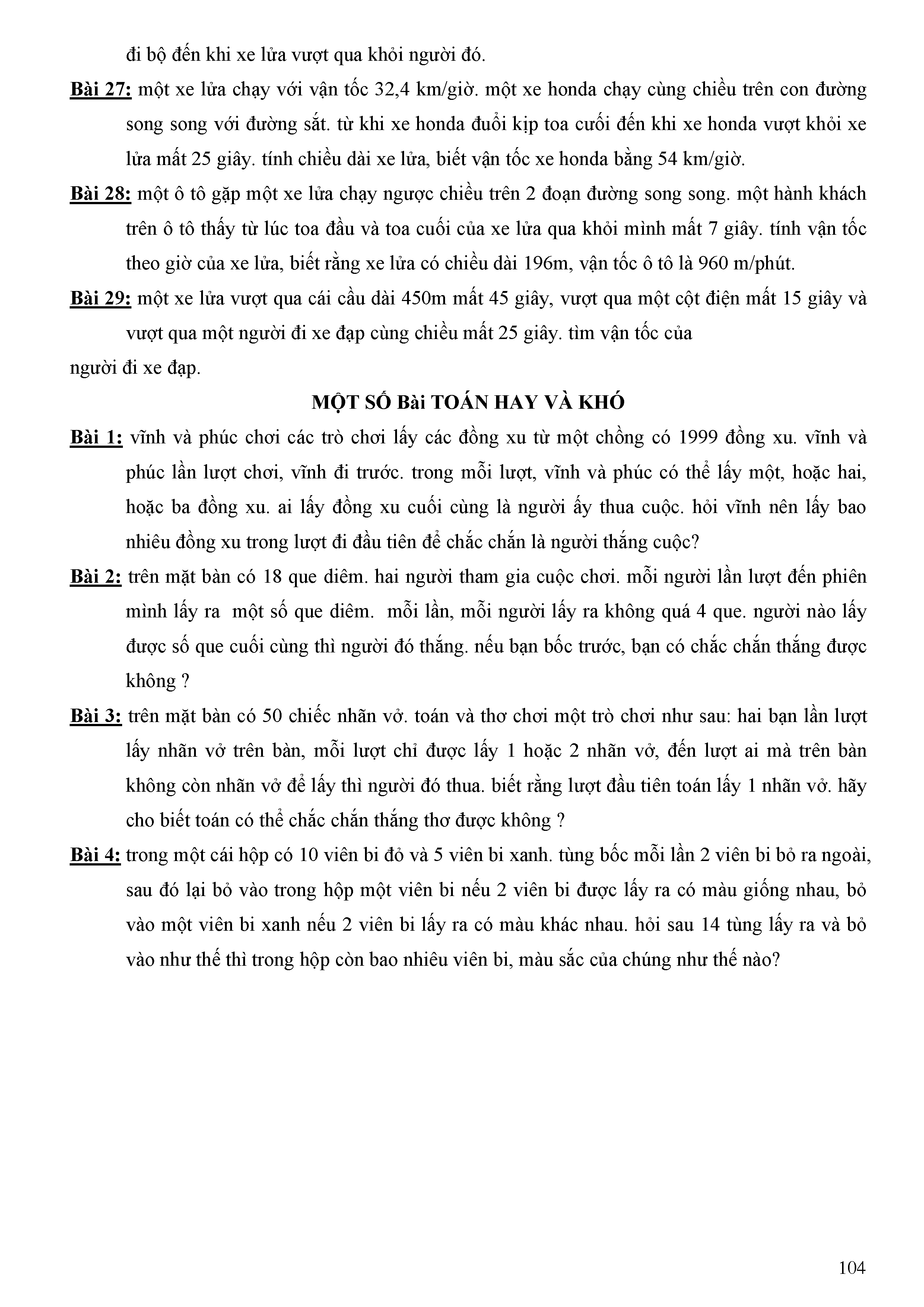 đi bộ đến khi xe lửa vượt qua khỏi người đó.

Bài 27: một xe lửa chạy với vận tốc 32,4 km/giờ. một xe honda chạy cùng chiều trên con đường song song với đường sắt. từ khi xe honda đuổi kịp toa cuối đến khi xe honda vượt khỏi xe lửa mất 25 giây. tính chiều dài xe lửa, biết vận tốc xe honda bằng 54 km/giờ.

Bài 28: một ô tô gặp một xe lửa chạy ngược chiều trên 2 đoạn đường song song. một hành khách trên ô tô thấy từ lúc toa đầu và toa cuối của xe lửa qua khỏi mình mất 7 giây. tính vận tốc theo giờ của xe lửa, biết rằng xe lửa có chiều dài 196m, vận tốc ô tô là 960 m/phút.

Bài 29: một xe lửa vượt qua cái cầu dài 450m mất 45 giây, vượt qua một cột điện mất 15 giây và vượt qua một người đi xe đạp cùng chiều mất 25 giây. tìm vận tốc của
người đi xe đạp.

MỘT SỐ Bài TOÁN HAY VÀ KHÓ

Bài 1: vĩnh và phúc chơi các trò chơi lấy các đồng xu từ một chồng có 1999 đồng xu. vĩnh và phúc lần lượt chơi, vĩnh đi trước. trong mỗi lượt, vĩnh và phúc có thể lấy một, hoặc hai, hoặc ba đồng xu. ai lấy đồng xu cuối cùng là người ấy thua cuộc. hỏi vĩnh nên lấy bao nhiêu đồng xu trong lượt đi đầu tiên để chắc chắn là người thắng cuộc?

Bài 2: trên mặt bàn có 18 que diêm. hai người tham gia cuộc chơi. mỗi người lần lượt đến phiên mình lấy ra một số que diêm. mỗi lần, mỗi người lấy ra không quá 4 que. người nào lấy được số que cuối cùng thì người đó thắng. nếu bạn bốc trước, bạn có chắc chắn thắng được không ?

Bài 3: trên mặt bàn có 50 chiếc nhãn vở. toán và thơ chơi một trò chơi như sau: hai bạn lần lượt lấy nhãn vở trên bàn, mỗi lượt chỉ được lấy 1 hoặc 2 nhãn vở, đến lượt ai mà trên bàn không còn nhãn vở để lấy thì người đó thua. biết rằng lượt đầu tiên toán lấy 1 nhãn vở. hãy cho biết toán có thể chắc chắn thắng thơ được không ?

Bài 4: trong một cái hộp có 10 viên bi đỏ và 5 viên bi xanh. tùng bốc mỗi lần 2 viên bi bỏ ra ngoài, sau đó lại bỏ vào trong hộp một viên bi nếu 2 viên bi được lấy ra có màu giống nhau, bỏ vào một viên bi xanh nếu 2 viên bi lấy ra có màu khác nhau. hỏi sau 14 tùng lấy ra và bỏ vào như thế thì trong hộp còn bao nhiêu viên bi, màu sắc của chúng như thế nào?

104